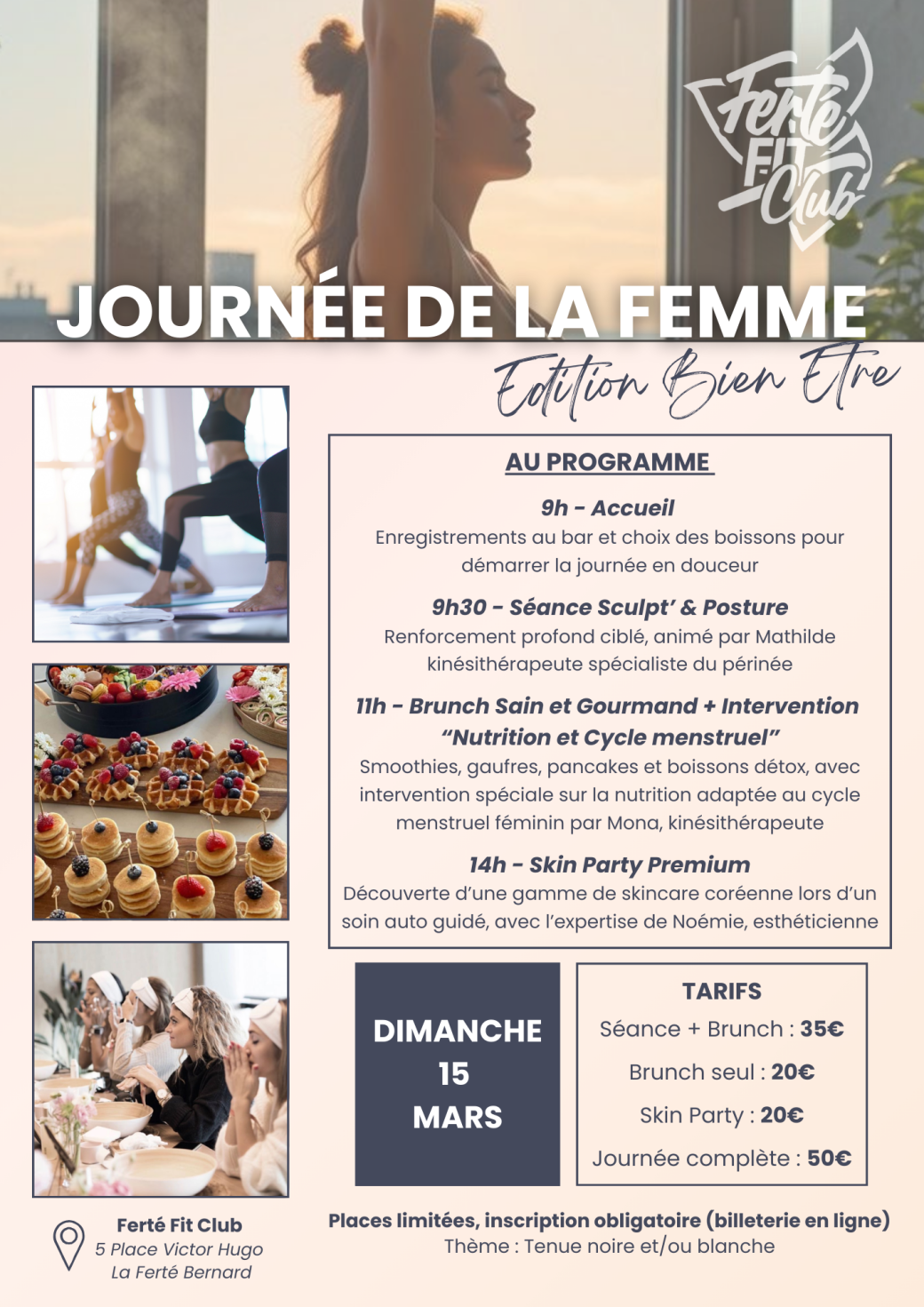 Ferté FIT Club

JOURNÉE DE LA FEMME

Edition Bien Etre

AU PROGRAMME

9h - Accueil

Enregistrements au bar et choix des boissons pour démarrer la journée en douceur

9h30 - Séance Sculpt' & Posture

Renforcement profond ciblé, animé par Mathilde kinésithérapeute spécialiste du périnée

11h - Brunch Sain et Gourmand + Intervention "Nutrition et Cycle menstruel"

Smoothies, gaufres, pancakes et boissons détox, avec intervention spéciale sur la nutrition adaptée au cycle menstruel féminin par Mona, kinésithérapeute

14h - Skin Party Premium

Découverte d'une gamme de skincare coréenne lors d'un soin auto guidé, avec l'expertise de Noémie, esthéticienne

DIMANCHE
15
MARS

TARIFS

Séance + Brunch : 35€

Brunch seul : 20€

Skin Party : 20€

Journée complète : 50€

Ferté Fit Club
5 Place Victor Hugo
La Ferté Bernard

Places limitées, inscription obligatoire (billeterie en ligne)
Thème : Tenue noire et/ou blanche